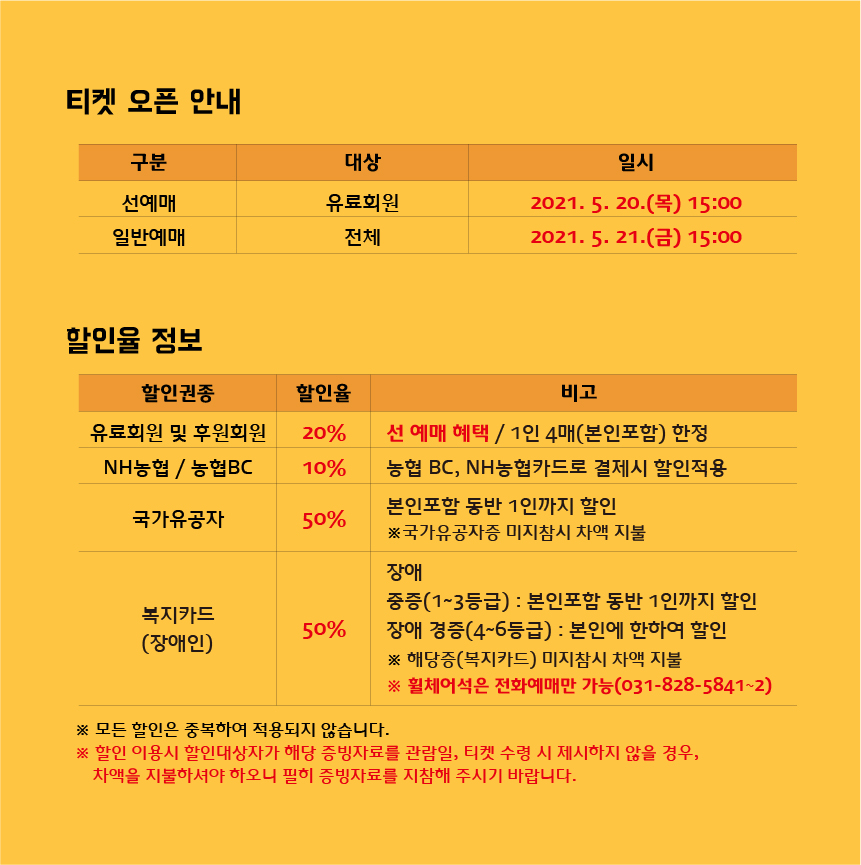 티켓 오픈 안내

| 구분 | 대상 | 일시 |
|---|---|---|
| 선예매 | 유료회원 | 2021. 5. 20.(목) 15:00 |
| 일반예매 | 전체 | 2021. 5. 21.(금) 15:00 |

할인율 정보

| 할인권종 | 할인율 | 비고 |
|---|---|---|
| 유료회원 및 후원회원 | 20% | 선 예매 혜택 / 1인 4매(본인포함) 한정 |
| NH농협 / 농협BC | 10% | 농협 BC, NH농협카드로 결제시 할인적용 |
| 국가유공자 | 50% | 본인포함 동반 1인까지 할인 ※국가유공자증 미지참시 차액 지불 |
| 복지카드 (장애인) | 50% | 장애 중증(1~3등급) : 본인포함 동반 1인까지 할인 장애 경증(4~6등급) : 본인에 한하여 할인 ※ 해당증(복지카드) 미지참시 차액 지불 ※ 휠체어석은 전화예매만 가능(031-828-5841~2) |

※ 모든 할인은 중복하여 적용되지 않습니다.
※ 할인 이용시 할인대상자가 해당 증빙자료를 관람일, 티켓 수령 시 제시하지 않을 경우, 차액을 지불하셔야 하오니 필히 증빙자료를 지참해 주시기 바랍니다.